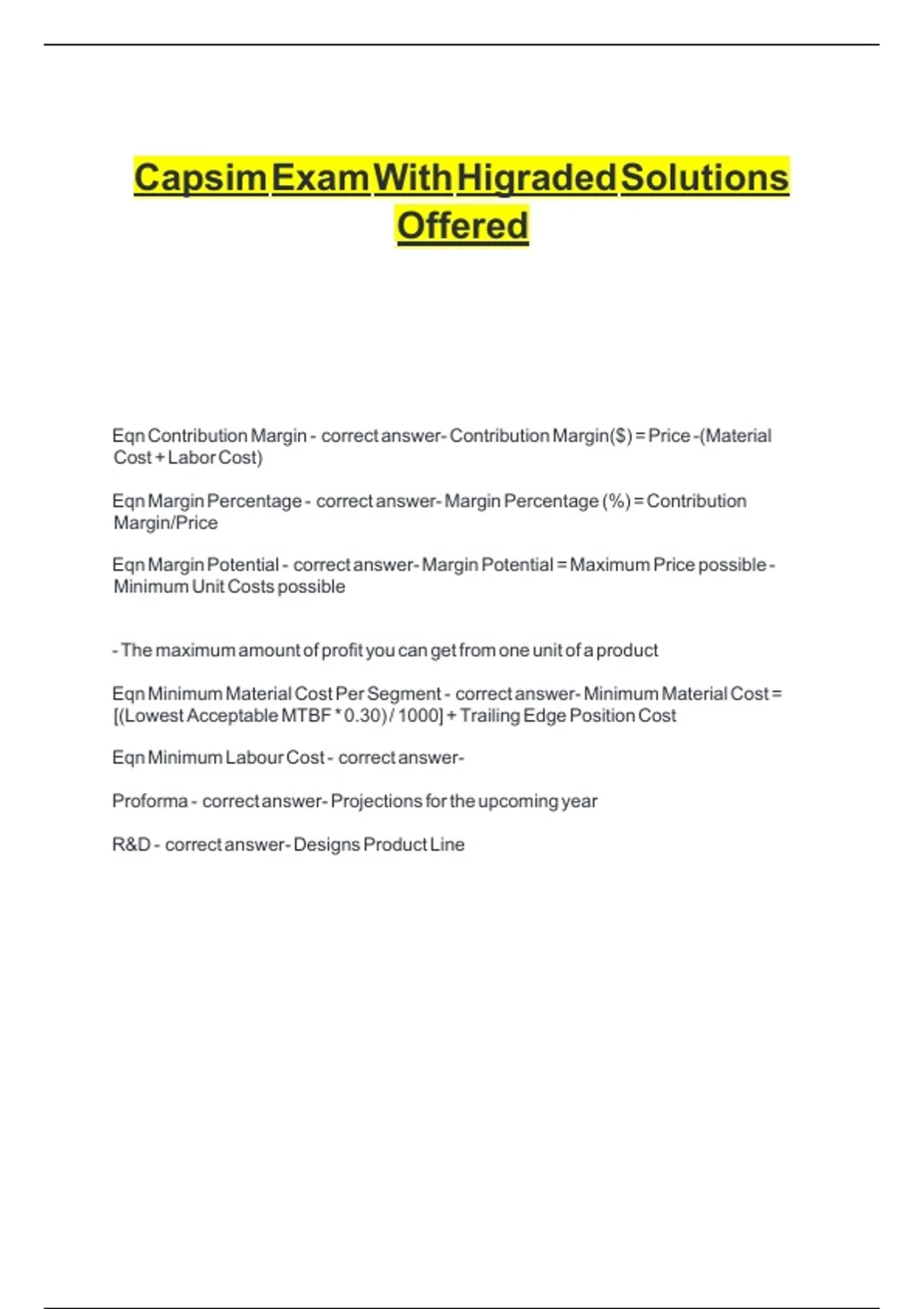 Capsim Exam With Higraded Solutions Offered

Eqn Contribution Margin - correct answer- Contribution Margin($) = Price -(Material Cost + Labor Cost)

Eqn Margin Percentage - correct answer- Margin Percentage (%) = Contribution Margin/Price

Eqn Margin Potential - correct answer- Margin Potential = Maximum Price possible - Minimum Unit Costs possible

- The maximum amount of profit you can get from one unit of a product

Eqn Minimum Material Cost Per Segment - correct answer- Minimum Material Cost = [(Lowest Acceptable MTBF * 0.30) / 1000] + Trailing Edge Position Cost

Eqn Minimum Labour Cost - correct answer-

Proforma - correct answer- Projections for the upcoming year

R&D - correct answer- Designs Product Line